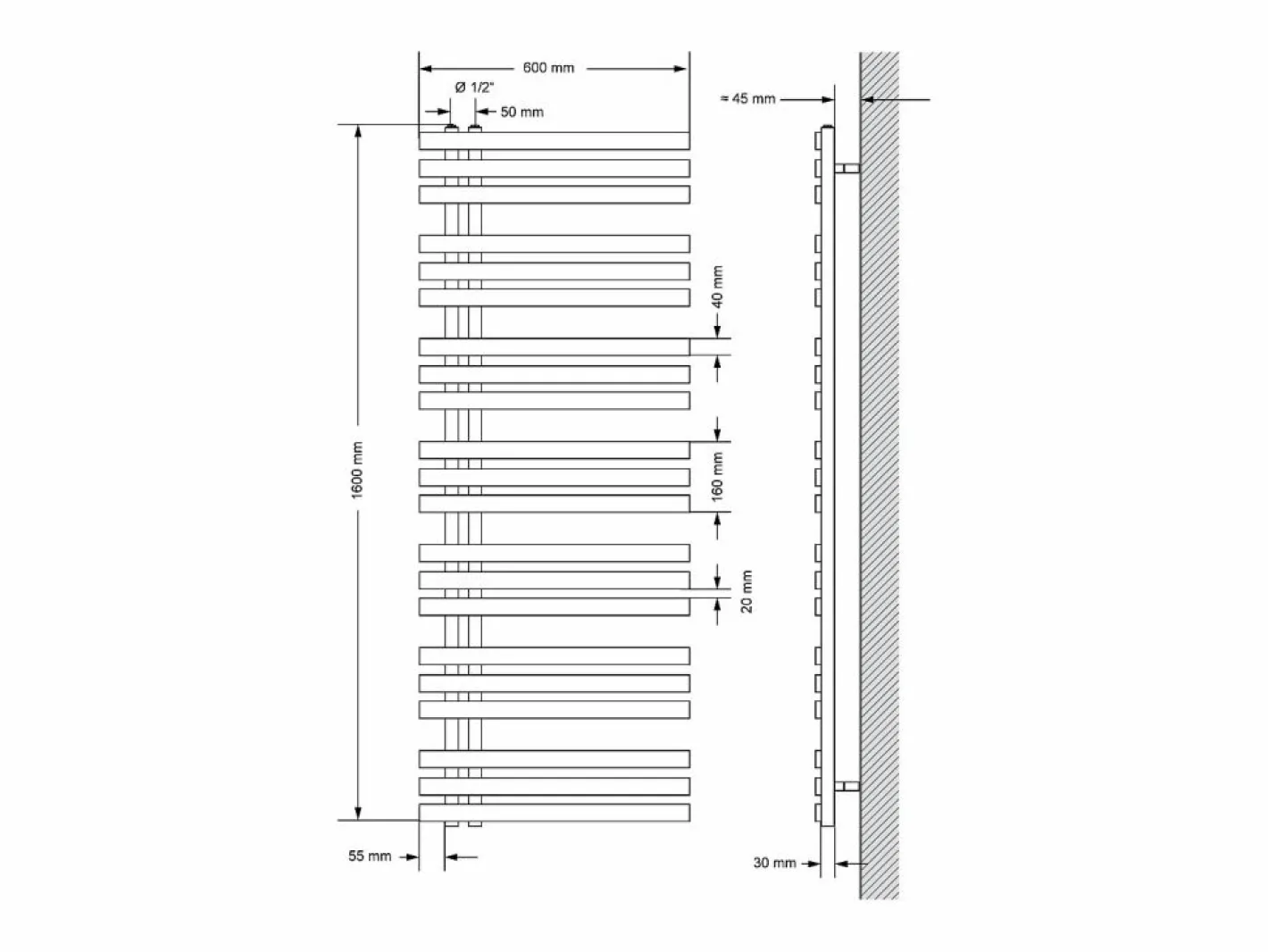 600 mm
Ø 1/2"
50 mm
≈ 45 mm
40 mm
1600 mm
160 mm
20 mm
55 mm
30 mm